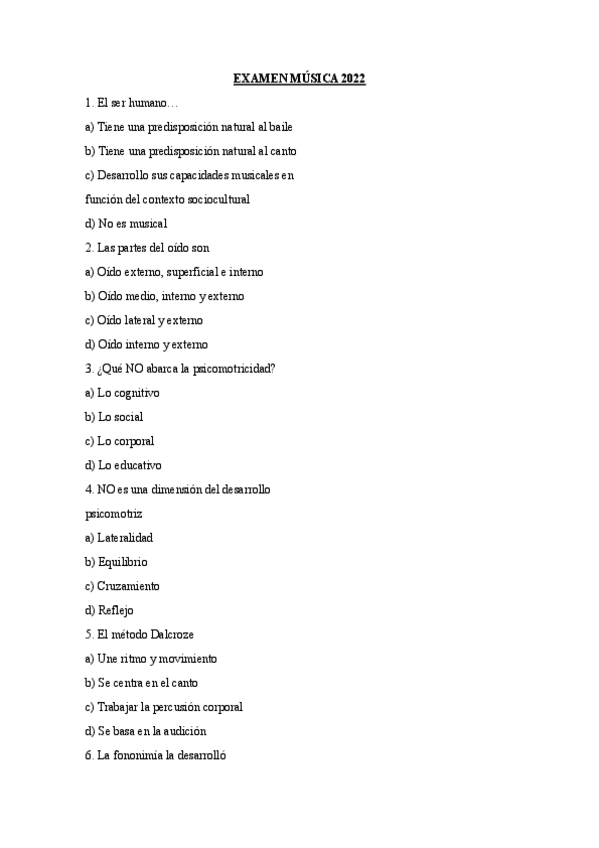 EXAMEN MÚSICA 2022

1. El ser humano…

a) Tiene una predisposición natural al baile

b) Tiene una predisposición natural al canto

c) Desarrollo sus capacidades musicales en función del contexto sociocultural

d) No es musical

2. Las partes del oído son

a) Oído externo, superficial e interno

b) Oído medio, interno y externo

c) Oído lateral y externo

d) Oído interno y externo

3. ¿Qué NO abarca la psicomotricidad?

a) Lo cognitivo

b) Lo social

c) Lo corporal

d) Lo educativo

4. NO es una dimensión del desarrollo psicomotriz

a) Lateralidad

b) Equilibrio

c) Cruzamiento

d) Reflejo

5. El método Dalcroze

a) Une ritmo y movimiento

b) Se centra en el canto

c) Trabajar la percusión corporal

d) Se basa en la audición

6. La fononimía la desarrolló